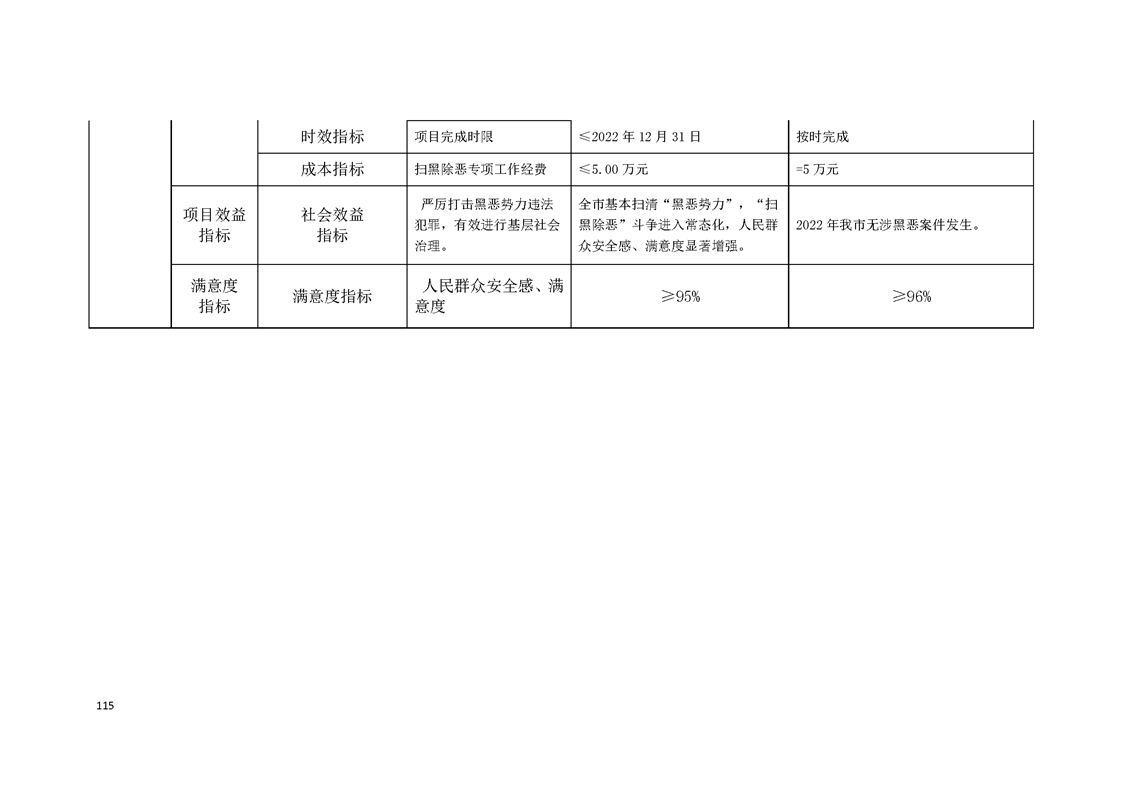 |  |  | 时效指标 | 项目完成时限 | ≤2022 年 12 月 31 日 | 按时完成 |
|---|---|---|---|---|---|
|  |  | 成本指标 | 扫黑除恶专项工作经费 | ≤5.00 万元 | =5 万元 |
|  | 项目效益指标 | 社会效益指标 | 严厉打击黑恶势力违法犯罪，有效进行基层社会治理。 | 全市基本扫清“黑恶势力”，“扫黑除恶”斗争进入常态化，人民群众安全感、满意度显著增强。 | 2022 年我市无涉黑恶案件发生。 |
|  | 满意度指标 | 满意度指标 | 人民群众安全感、满意度 | ≥95% | ≥96% |

115